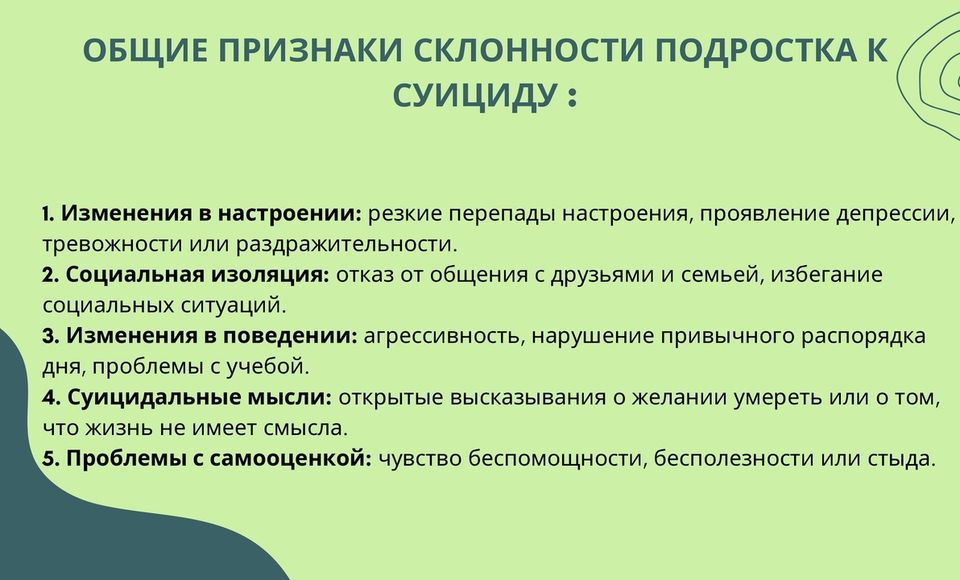 ОБЩИЕ ПРИЗНАКИ СКЛОННОСТИ ПОДРОСТКА К СУИЦИДУ :

1. Изменения в настроении: резкие перепады настроения, проявление депрессии, тревожности или раздражительности.
2. Социальная изоляция: отказ от общения с друзьями и семьей, избегание социальных ситуаций.
3. Изменения в поведении: агрессивность, нарушение привычного распорядка дня, проблемы с учебой.
4. Суицидальные мысли: открытые высказывания о желании умереть или о том, что жизнь не имеет смысла.
5. Проблемы с самооценкой: чувство беспомощности, бесполезности или стыда.